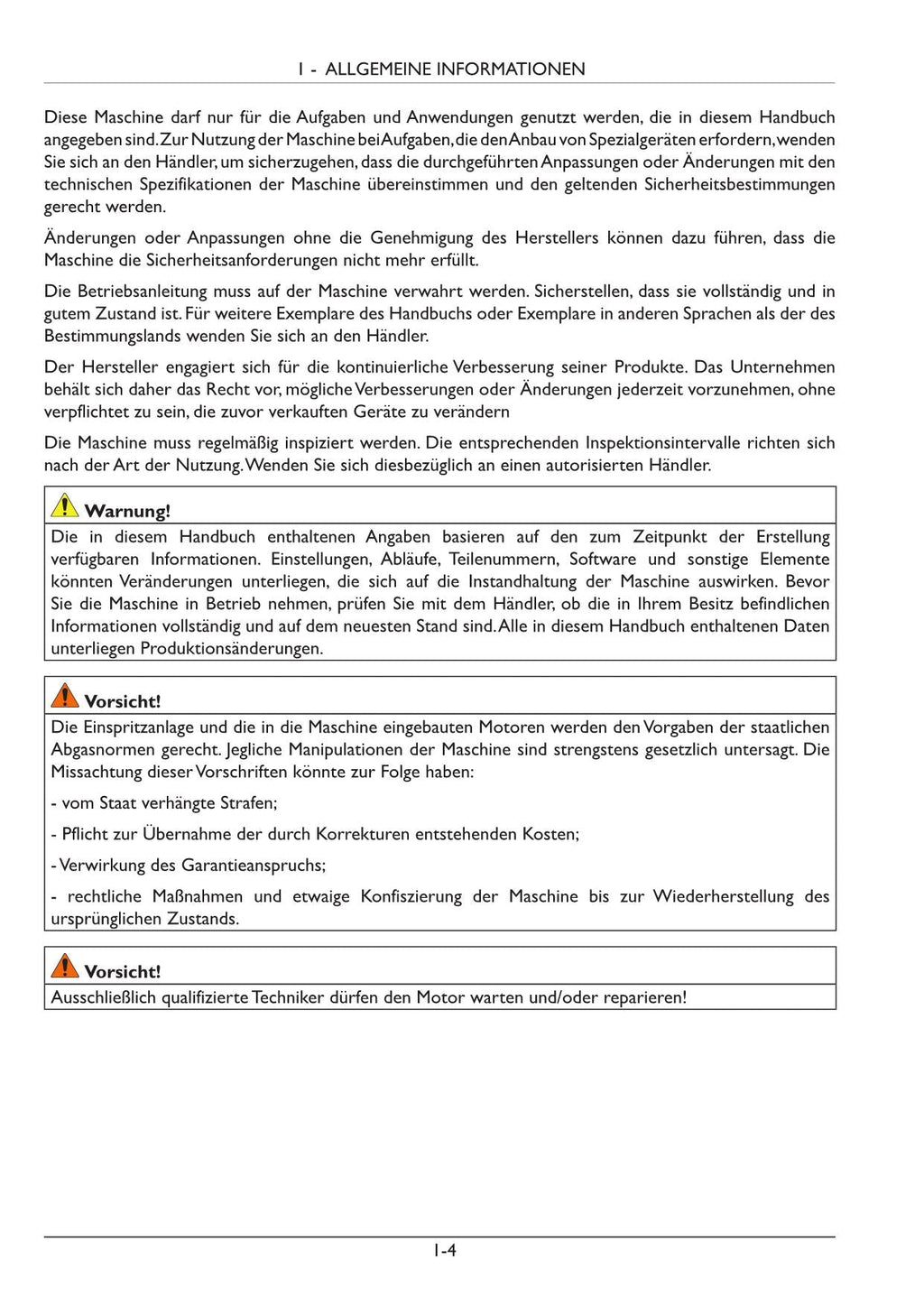 1 - ALLGEMEINE INFORMATIONEN

Diese Maschine darf nur für die Aufgaben und Anwendungen genutzt werden, die in diesem Handbuch angegeben sind. Zur Nutzung der Maschine bei Aufgaben, die den Anbau von Spezialgeräten erfordern, wenden Sie sich an den Händler, um sicherzugehen, dass die durchgeführten Anpassungen oder Änderungen mit den technischen Spezifikationen der Maschine übereinstimmen und den geltenden Sicherheitsbestimmungen gerecht werden.

Änderungen oder Anpassungen ohne die Genehmigung des Herstellers können dazu führen, dass die Maschine die Sicherheitsanforderungen nicht mehr erfüllt.

Die Betriebsanleitung muss auf der Maschine verwahrt werden. Sicherstellen, dass sie vollständig und in gutem Zustand ist. Für weitere Exemplare des Handbuchs oder Exemplare in anderen Sprachen als der des Bestimmungslands wenden Sie sich an den Händler.

Der Hersteller engagiert sich für die kontinuierliche Verbesserung seiner Produkte. Das Unternehmen behält sich daher das Recht vor, mögliche Verbesserungen oder Änderungen jederzeit vorzunehmen, ohne verpflichtet zu sein, die zuvor verkauften Geräte zu verändern

Die Maschine muss regelmäßig inspiziert werden. Die entsprechenden Inspektionsintervalle richten sich nach der Art der Nutzung. Wenden Sie sich diesbezüglich an einen autorisierten Händler.

Warnung!

Die in diesem Handbuch enthaltenen Angaben basieren auf den zum Zeitpunkt der Erstellung verfügbaren Informationen. Einstellungen, Abläufe, Teilenummern, Software und sonstige Elemente könnten Veränderungen unterliegen, die sich auf die Instandhaltung der Maschine auswirken. Bevor Sie die Maschine in Betrieb nehmen, prüfen Sie mit dem Händler, ob die in Ihrem Besitz befindlichen Informationen vollständig und auf dem neuesten Stand sind. Alle in diesem Handbuch enthaltenen Daten unterliegen Produktionsänderungen.

Vorsicht!

Die Einspritzanlage und die in die Maschine eingebauten Motoren werden den Vorgaben der staatlichen Abgasnormen gerecht. Jegliche Manipulationen der Maschine sind strengstens gesetzlich untersagt. Die Missachtung dieser Vorschriften könnte zur Folge haben:

- vom Staat verhängte Strafen;

- Pflicht zur Übernahme der durch Korrekturen entstehenden Kosten;

- Verwirkung des Garantieanspruchs;

- rechtliche Maßnahmen und etwaige Konfiszierung der Maschine bis zur Wiederherstellung des ursprünglichen Zustands.

Vorsicht!

Ausschließlich qualifizierte Techniker dürfen den Motor warten und/oder reparieren!

1-4